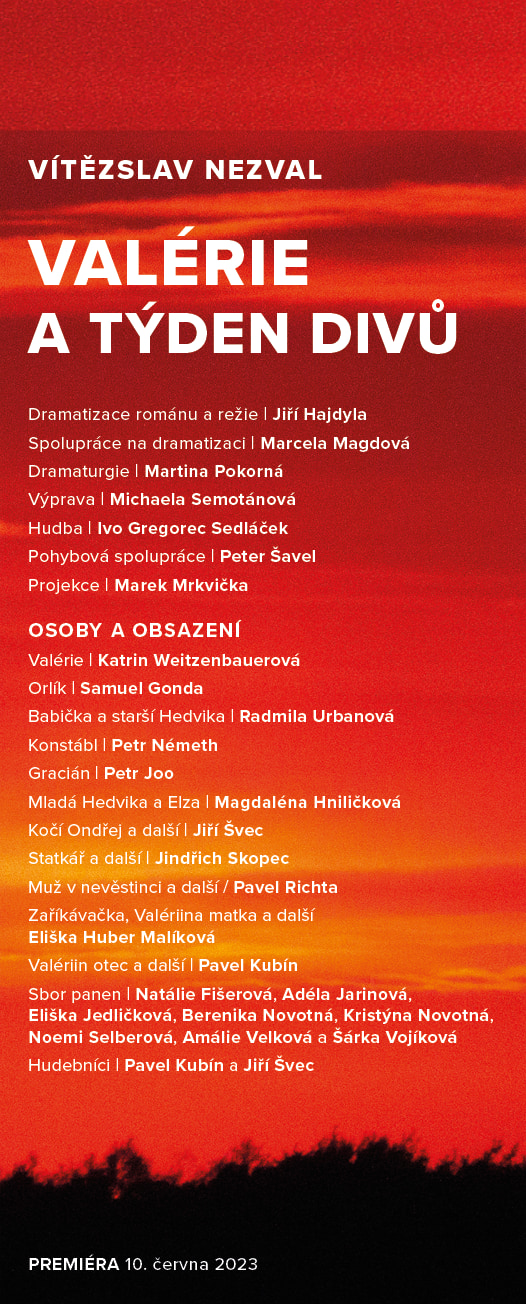 VÍTĚZSLAV NEZVAL

VALÉRIE A TÝDEN DIVŮ

Dramatizace románu a režie | Jiří Hajdyla
Spolupráce na dramatizaci | Marcela Magdová
Dramaturgie | Martina Pokorná
Výprava | Michaela Semotánová
Hudba | Ivo Gregorec Sedláček
Pohybová spolupráce | Peter Šavel
Projekce | Marek Mrkvička

OSOBY A OBSAZENÍ
Valérie | Katrin Weitzenbauerová
Orlík | Samuel Gonda
Babička a starší Hedvika | Radmila Urbanová
Konstábl | Petr Németh
Gracián | Petr Joo
Mladá Hedvika a Elza | Magdaléna Hniličková
Kočí Ondřej a další | Jiří Švec
Statkář a další | Jindřich Skopec
Muž v nevěstinci a další / Pavel Richta
Zaříkávačka, Valériina matka a další
Eliška Huber Malíková
Valériin otec a další | Pavel Kubín
Sbor panen | Natálie Fišerová, Adéla Jarinová, Eliška Jedličková, Berenika Novotná, Kristýna Novotná, Noemi Selberová, Amálie Velková a Šárka Vojíková
Hudebníci | Pavel Kubín a Jiří Švec

PREMIÉRA 10. června 2023